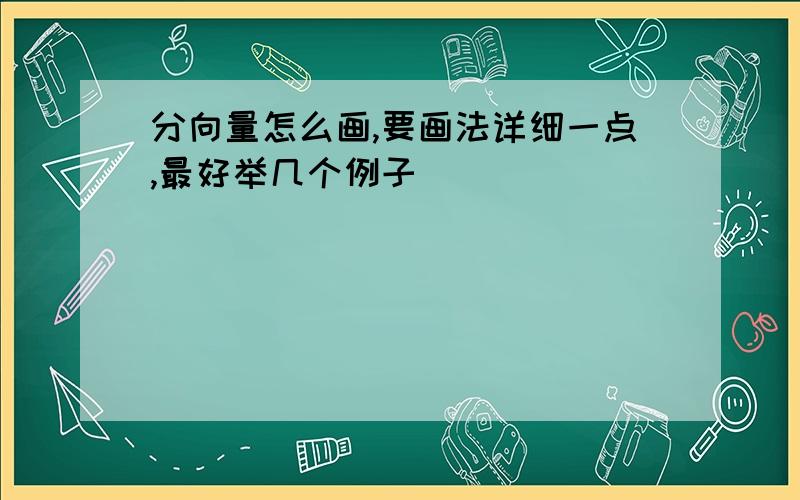 分向量怎么画,要画法详细一点,最好举几个例子